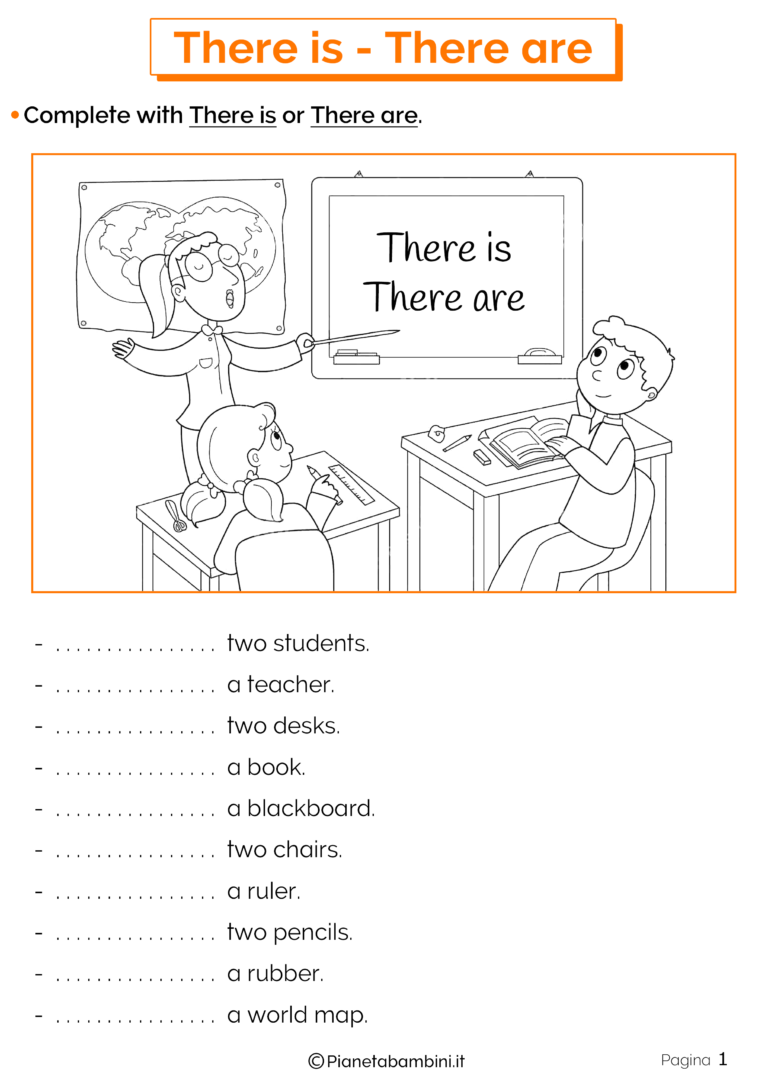 There is - There are

• Complete with There is or There are.

There is
There are

- ____ two students.

- ____ a teacher.

- ____ two desks.

- ____ a book.

- ____ a blackboard.

- ____ two chairs.

- ____ a ruler.

- ____ two pencils.

- ____ a rubber.

- ____ a world map.

©Pianetabambini.it

Pagina 1